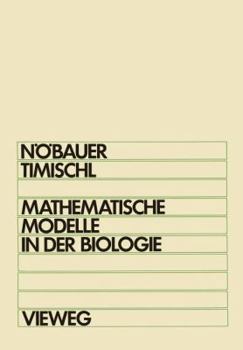 NÖBAUER
TIMISCHL

MATHEMATISCHE
MODELLE
IN DER BIOLOGIE

VIEWEG